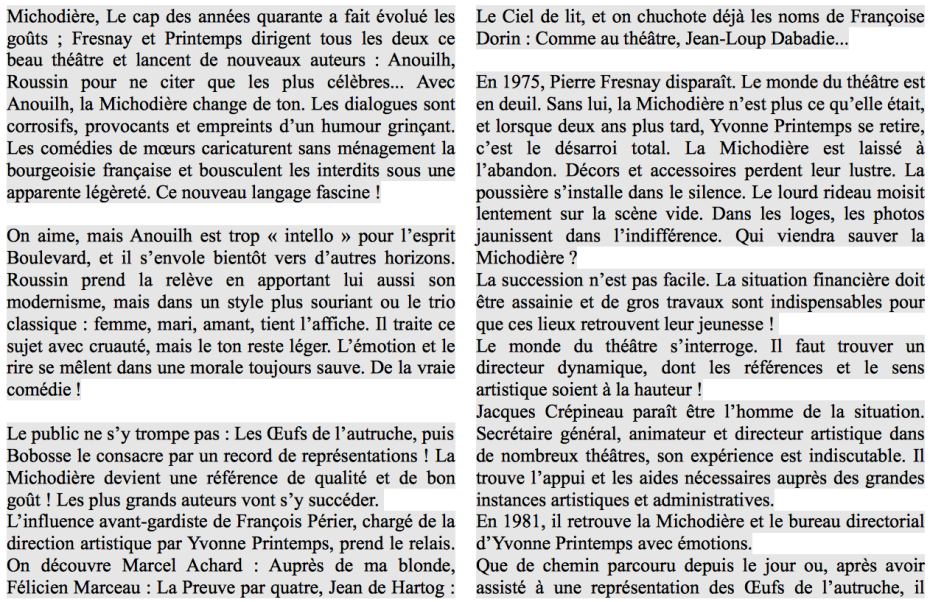 Michodière, Le cap des années quarante a fait évolué les goûts ; Fresnay et Printemps dirigent tous les deux ce beau théâtre et lancent de nouveaux auteurs : Anouilh, Roussin pour ne citer que les plus célèbres... Avec Anouilh, la Michodière change de ton. Les dialogues sont corrosifs, provocants et empreints d'un humour grinçant. Les comédies de mœurs caricaturent sans ménagement la bourgeoisie française et bousculent les interdits sous une apparente légèreté. Ce nouveau langage fascine !

On aime, mais Anouilh est trop « intello » pour l'esprit Boulevard, et il s'envole bientôt vers d'autres horizons. Roussin prend la relève en apportant lui aussi son modernisme, mais dans un style plus souriant ou le trio classique : femme, mari, amant, tient l'affiche. Il traite ce sujet avec cruauté, mais le ton reste léger. L'émotion et le rire se mêlent dans une morale toujours sauve. De la vraie comédie !

Le public ne s'y trompe pas : Les Œufs de l'autruche, puis Bobosse le consacre par un record de représentations ! La Michodière devient une référence de qualité et de bon goût ! Les plus grands auteurs vont s'y succéder.
L'influence avant-gardiste de François Périer, chargé de la direction artistique par Yvonne Printemps, prend le relais. On découvre Marcel Achard : Auprès de ma blonde, Félicien Marceau : La Preuve par quatre, Jean de Hartog : Le Ciel de lit, et on chuchote déjà les noms de Françoise Dorin : Comme au théâtre, Jean-Loup Dabadie...

En 1975, Pierre Fresnay disparaît. Le monde du théâtre est en deuil. Sans lui, la Michodière n'est plus ce qu'elle était, et lorsque deux ans plus tard, Yvonne Printemps se retire, c'est le désarroi total. La Michodière est laissé à l'abandon. Décors et accessoires perdent leur lustre. La poussière s'installe dans le silence. Le lourd rideau moisit lentement sur la scène vide. Dans les loges, les photos jaunissent dans l'indifférence. Qui viendra sauver la Michodière ?
La succession n'est pas facile. La situation financière doit être assainie et de gros travaux sont indispensables pour que ces lieux retrouvent leur jeunesse !
Le monde du théâtre s'interroge. Il faut trouver un directeur dynamique, dont les références et le sens artistique soient à la hauteur !
Jacques Crépineau paraît être l'homme de la situation. Secrétaire général, animateur et directeur artistique dans de nombreux théâtres, son expérience est indiscutable. Il trouve l'appui et les aides nécessaires auprès des grandes instances artistiques et administratives.
En 1981, il retrouve la Michodière et le bureau directorial d'Yvonne Printemps avec émotions.
Que de chemin parcouru depuis le jour ou, après avoir assisté à une représentation des Œufs de l'autruche, il